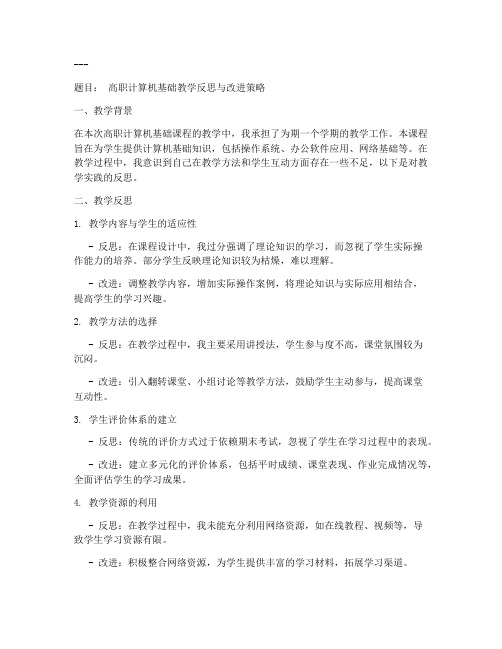 ---

题目： 高职计算机基础教学反思与改进策略

一、教学背景

在本次高职计算机基础课程的教学中，我承担了为期一个学期的教学工作。本课程旨在为学生提供计算机基础知识，包括操作系统、办公软件应用、网络基础等。在教学过程中，我意识到自己在教学方法和学生互动方面存在一些不足，以下是对教学实践的反思。

二、教学反思

1. 教学内容与学生的适应性

- 反思：在课程设计中，我过分强调了理论知识的学习，而忽视了学生实际操作能力的培养。部分学生反映理论知识较为枯燥，难以理解。

- 改进：调整教学内容，增加实际操作案例，将理论知识与实际应用相结合，提高学生的学习兴趣。

2. 教学方法的选择

- 反思：在教学过程中，我主要采用讲授法，学生参与度不高，课堂氛围较为沉闷。

- 改进：引入翻转课堂、小组讨论等教学方法，鼓励学生主动参与，提高课堂互动性。

3. 学生评价体系的建立

- 反思：传统的评价方式过于依赖期末考试，忽视了学生在学习过程中的表现。

- 改进：建立多元化的评价体系，包括平时成绩、课堂表现、作业完成情况等，全面评估学生的学习成果。

4. 教学资源的利用

- 反思：在教学过程中，我未能充分利用网络资源，如在线教程、视频等，导致学生学习资源有限。

- 改进：积极整合网络资源，为学生提供丰富的学习材料，拓展学习渠道。